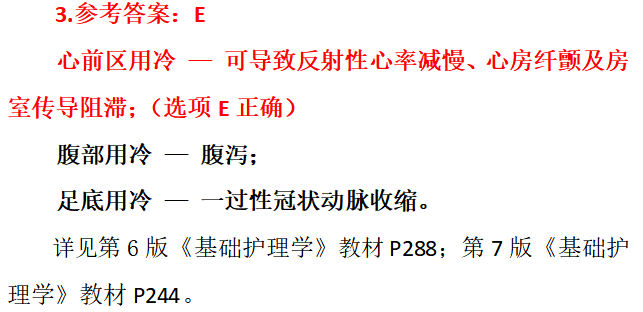 3.参考答案：E

心前区用冷 — 可导致反射性心率减慢、心房纤颤及房室传导阻滞；（选项 E 正确）

腹部用冷 — 腹泻；

足底用冷 — 一过性冠状动脉收缩。

详见第 6 版《基础护理学》教材 P288；第 7 版《基础护理学》教材 P244。